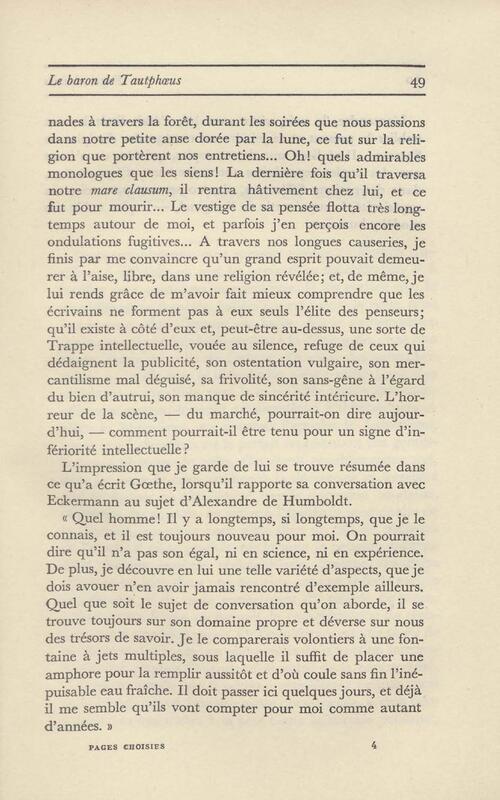 Le baron de Tautphœus 49

nades à travers la forêt, durant les soirées que nous passions dans notre petite anse dorée par la lune, ce fut sur la religion que portèrent nos entretiens... Oh! quels admirables monologues que les siens! La dernière fois qu'il traversa notre mare clausum, il rentra hâtivement chez lui, et ce fut pour mourir... Le vestige de sa pensée flotta très longtemps autour de moi, et parfois j'en perçois encore les ondulations fugitives... A travers nos longues causeries, je finis par me convaincre qu'un grand esprit pouvait demeurer à l'aise, libre, dans une religion révélée; et, de même, je lui rends grâce de m'avoir fait mieux comprendre que les écrivains ne forment pas à eux seuls l'élite des penseurs; qu'il existe à côté d'eux et, peut-être au-dessus, une sorte de Trappe intellectuelle, vouée au silence, refuge de ceux qui dédaignent la publicité, son ostentation vulgaire, son mercantilisme mal déguisé, sa frivolité, son sans-gêne à l'égard du bien d'autrui, son manque de sincérité intérieure. L'horreur de la scène, — du marché, pourrait-on dire aujourd'hui, — comment pourrait-il être tenu pour un signe d'infériorité intellectuelle?

L'impression que je garde de lui se trouve résumée dans ce qu'a écrit Gœthe, lorsqu'il rapporte sa conversation avec Eckermann au sujet d'Alexandre de Humboldt.

« Quel homme! Il y a longtemps, si longtemps, que je le connais, et il est toujours nouveau pour moi. On pourrait dire qu'il n'a pas son égal, ni en science, ni en expérience. De plus, je découvre en lui une telle variété d'aspects, que je dois avouer n'en avoir jamais rencontré d'exemple ailleurs. Quel que soit le sujet de conversation qu'on aborde, il se trouve toujours sur son domaine propre et déverse sur nous des trésors de savoir. Je le comparerais volontiers à une fontaine à jets multiples, sous laquelle il suffit de placer une amphore pour la remplir aussitôt et d'où coule sans fin l'inépuisable eau fraîche. Il doit passer ici quelques jours, et déjà il me semble qu'ils vont compter pour moi comme autant d'années. »

PAGES CHOISIES 4